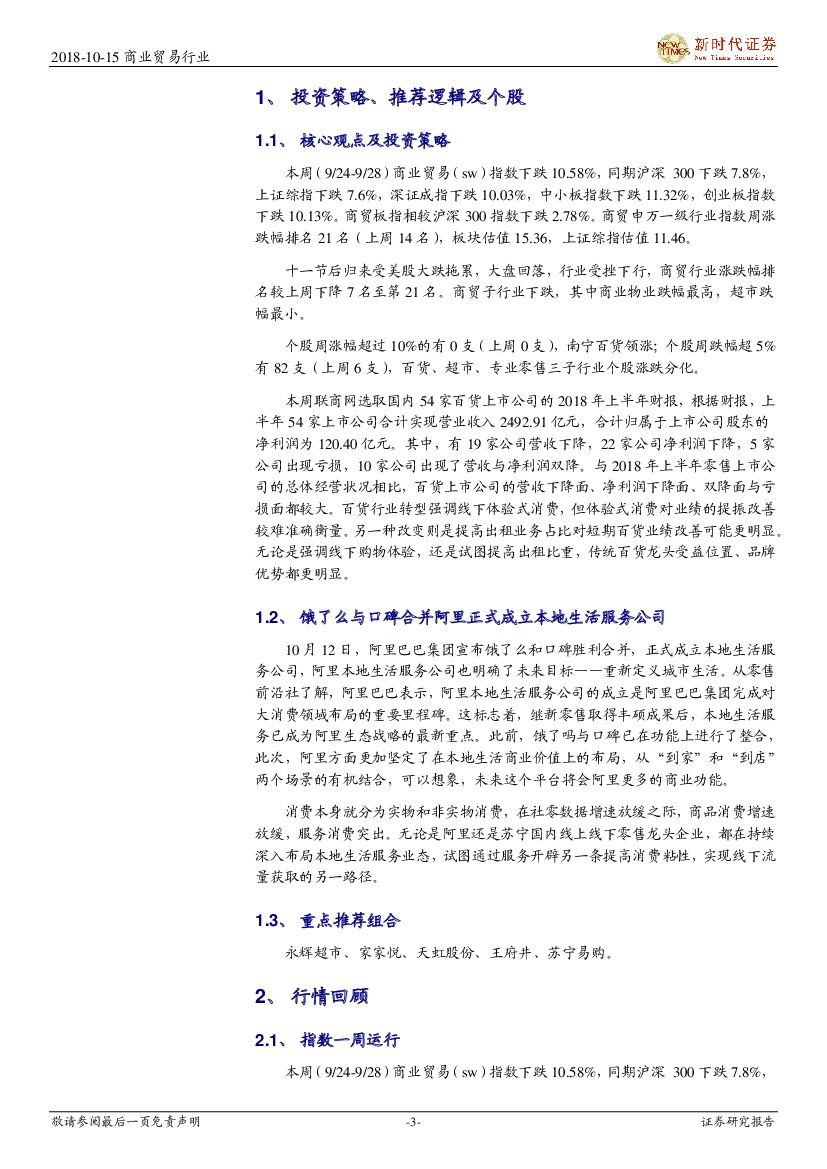 2018-10-15 商业贸易行业

新时代证券
New Times Securities

1、 投资策略、推荐逻辑及个股

1.1、 核心观点及投资策略

本周（9/24-9/28）商业贸易（sw）指数下跌 10.58%，同期沪深 300 下跌 7.8%，上证综指下跌 7.6%，深证成指下跌 10.03%，中小板指数下跌 11.32%，创业板指数下跌 10.13%。商贸板指相较沪深 300 指数下跌 2.78%。商贸申万一级行业指数周涨跌幅排名 21 名（上周 14 名），板块估值 15.36，上证综指估值 11.46。

十一节后归来受美股大跌拖累，大盘回落，行业受挫下行，商贸行业涨跌幅排名较上周下降 7 名至第 21 名。商贸子行业下跌，其中商业物业跌幅最高，超市跌幅最小。

个股周涨幅超过 10%的有 0 支（上周 0 支），南宁百货领涨；个股周跌幅超 5%有 82 支（上周 6 支），百货、超市、专业零售三子行业个股涨跌分化。

本周联商网选取国内 54 家百货上市公司的 2018 年上半年财报，根据财报，上半年 54 家上市公司合计实现营业收入 2492.91 亿元，合计归属于上市公司股东的净利润为 120.40 亿元。其中，有 19 家公司营收下降，22 家公司净利润下降，5 家公司出现亏损，10 家公司出现了营收与净利润双降。与 2018 年上半年零售上市公司的总体经营状况相比，百货上市公司的营收下降面、净利润下降面、双降面与亏损面都较大。百货行业转型强调线下体验式消费，但体验式消费对业绩的提振改善较难准确衡量。另一种改变则是提高出租业务占比对短期百货业绩改善可能更明显。无论是强调线下购物体验，还是试图提高出租比重，传统百货龙头受益位置、品牌优势都更明显。

1.2、 饿了么与口碑合并阿里正式成立本地生活服务公司

10 月 12 日，阿里巴巴集团宣布饿了么和口碑胜利合并，正式成立本地生活服务公司，阿里本地生活服务公司也明确了未来目标——重新定义城市生活。从零售前沿社了解，阿里巴巴表示，阿里本地生活服务公司的成立是阿里巴巴集团完成对大消费领域布局的重要里程碑。这标志着，继新零售取得丰硕成果后，本地生活服务已成为阿里生态战略的最新重点。此前，饿了吗与口碑已在功能上进行了整合，此次，阿里方面更加坚定了在本地生活商业价值上的布局，从“到家”和“到店”两个场景的有机结合，可以想象，未来这个平台将会阿里更多的商业功能。

消费本身就分为实物和非实物消费，在社零数据增速放缓之际，商品消费增速放缓，服务消费突出。无论是阿里还是苏宁国内线上线下零售龙头企业，都在持续深入布局本地生活服务业态，试图通过服务开辟另一条提高消费粘性，实现线下流量获取的另一路径。

1.3、 重点推荐组合

永辉超市、家家悦、天虹股份、王府井、苏宁易购。

2、 行情回顾

2.1、 指数一周运行

本周（9/24-9/28）商业贸易（sw）指数下跌 10.58%，同期沪深 300 下跌 7.8%，

敬请参阅最后一页免责声明 -3- 证券研究报告